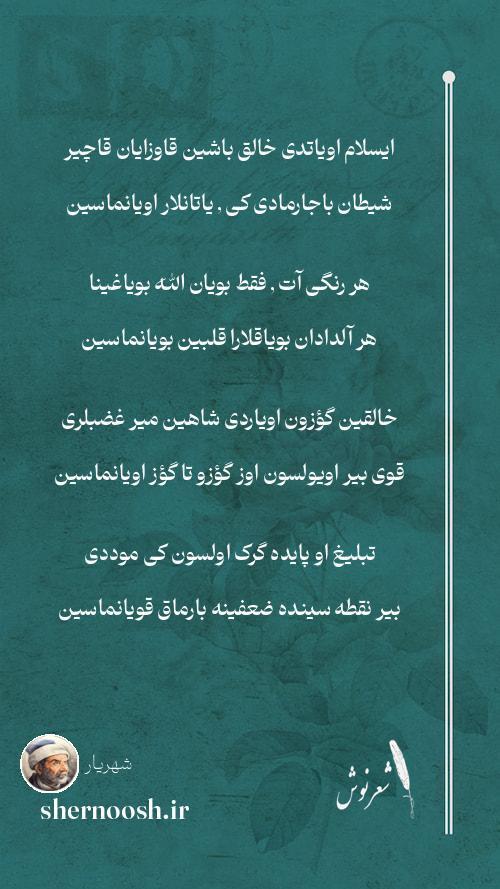 ایسلام اویاتدی خالق باشین قاوزایان قاچیر
شیطان باجارمادی کی ، یاتانلار اویانماسین

هر رنگی آت ، فقط بویان الله بویاغینا
هر آلدادان بویاقلارا قلبین بویانماسین

خالقین گؤزون اویاردی شاهین میر غضبلری
قوی بیر اویولسون اوز گؤزو تا گؤز اویانماسین

تبلیغ او پایده گرک اولسون کی موددی
بیر نقطه سینده ضعفینه بارماق قویانماسین

شهریار
shernoosh.ir
شعرنوش